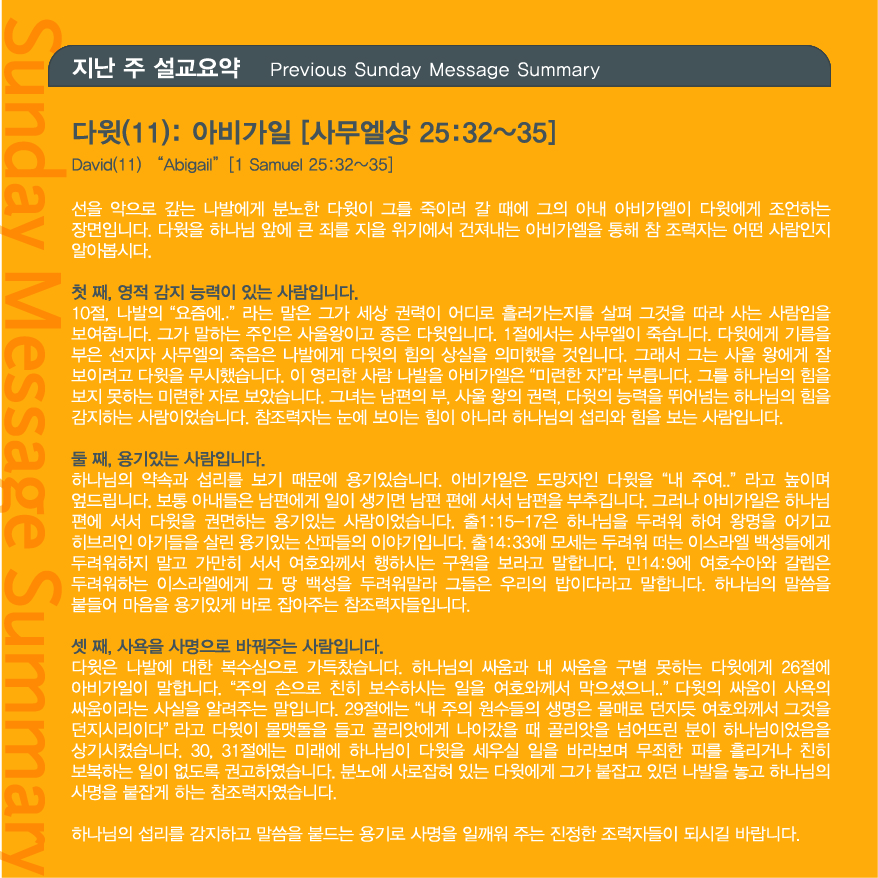 Sunday Message Summary

지난 주 설교요약 Previous Sunday Message Summary

다윗(11): 아비가일 [사무엘상 25:32~35]

David(11) "Abigail" [1 Samuel 25:32~35]

선을 악으로 갚는 나발에게 분노한 다윗이 그를 죽이러 갈 때에 그의 아내 아비가엘이 다윗에게 조언하는 장면입니다. 다윗을 하나님 앞에 큰 죄를 지을 위기에서 건져내는 아비가엘을 통해 참 조력자는 어떤 사람인지 알아봅시다.

첫 째, 영적 감지 능력이 있는 사람입니다.
10절, 나발의 "요즘에.." 라는 말은 그가 세상 권력이 어디로 흘러가는지를 살펴 그것을 따라 사는 사람임을 보여줍니다. 그가 말하는 주인은 사울왕이고 종은 다윗입니다. 1절에서는 사무엘이 죽습니다. 다윗에게 기름을 부은 선지자 사무엘의 죽음은 나발에게 다윗의 힘의 상실을 의미했을 것입니다. 그래서 그는 사울 왕에게 잘 보이려고 다윗을 무시했습니다. 이 영리한 사람 나발을 아비가엘은 "미련한 자"라 부릅니다. 그를 하나님의 힘을 보지 못하는 미련한 자로 보았습니다. 그녀는 남편의 부, 사울 왕의 권력, 다윗의 능력을 뛰어넘는 하나님의 힘을 감지하는 사람이었습니다. 참조력자는 눈에 보이는 힘이 아니라 하나님의 섭리와 힘을 보는 사람입니다.

둘 째, 용기있는 사람입니다.
하나님의 약속과 섭리를 보기 때문에 용기있습니다. 아비가일은 도망자인 다윗을 "내 주여.." 라고 높이며 엎드립니다. 보통 아내들은 남편에게 일이 생기면 남편 편에 서서 남편을 부추깁니다. 그러나 아비가일은 하나님 편에 서서 다윗을 권면하는 용기있는 사람이었습니다. 출1:15-17은 하나님을 두려워 하여 왕명을 어기고 히브리인 아기들을 살린 용기있는 산파들의 이야기입니다. 출14:33에 모세는 두려워 떠는 이스라엘 백성들에게 두려워하지 말고 가만히 서서 여호와께서 행하시는 구원을 보라고 말합니다. 민14:9에 여호수아와 갈렙은 두려워하는 이스라엘에게 그 땅 백성을 두려워말라 그들은 우리의 밥이다라고 말합니다. 하나님의 말씀을 붙들어 마음을 용기있게 바로 잡아주는 참조력자들입니다.

셋 째, 사욕을 사명으로 바꿔주는 사람입니다.
다윗은 나발에 대한 복수심으로 가득찼습니다. 하나님의 싸움과 내 싸움을 구별 못하는 다윗에게 26절에 아비가일이 말합니다. "주의 손으로 친히 보수하시는 일을 여호와께서 막으셨으니.." 다윗의 싸움이 사욕의 싸움이라는 사실을 알려주는 말입니다. 29절에는 "내 주의 원수들의 생명은 물매로 던지듯 여호와께서 그것을 던지시리이다" 라고 다윗이 물맷돌을 들고 골리앗에게 나아갔을 때 골리앗을 넘어뜨린 분이 하나님이었음을 상기시켰습니다. 30, 31절에는 미래에 하나님이 다윗을 세우실 일을 바라보며 무죄한 피를 흘리거나 친히 보복하는 일이 없도록 권고하였습니다. 분노에 사로잡혀 있는 다윗에게 그가 붙잡고 있던 나발을 놓고 하나님의 사명을 붙잡게 하는 참조력자였습니다.

하나님의 섭리를 감지하고 말씀을 붙드는 용기로 사명을 일깨워 주는 진정한 조력자들이 되시길 바랍니다.